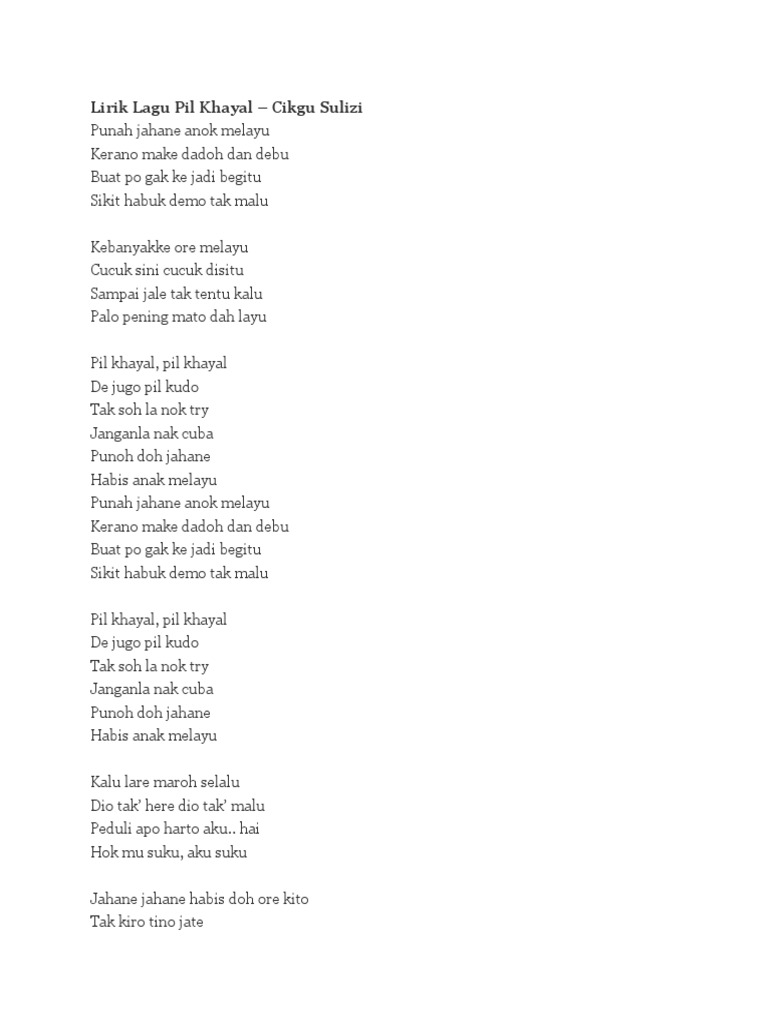 Lirik Lagu Pil Khayal – Cikgu Sulizi
Punah jahane anok melayu
Kerano make dadoh dan debu
Buat po gak ke jadi begitu
Sikit habuk demo tak malu

Kebanyakke ore melayu
Cucuk sini cucuk disitu
Sampai jale tak tentu kalu
Palo pening mato dah layu

Pil khayal, pil khayal
De jugo pil kudo
Tak soh la nok try
Janganla nak cuba
Punoh doh jahane
Habis anak melayu
Punah jahane anok melayu
Kerano make dadoh dan debu
Buat po gak ke jadi begitu
Sikit habuk demo tak malu

Pil khayal, pil khayal
De jugo pil kudo
Tak soh la nok try
Janganla nak cuba
Punoh doh jahane
Habis anak melayu

Kalu lare maroh selalu
Dio tak' here dio tak' malu
Peduli apo harto aku.. hai
Hok mu suku, aku suku

Jahane jahane habis doh ore kito
Tak kiro tino jate